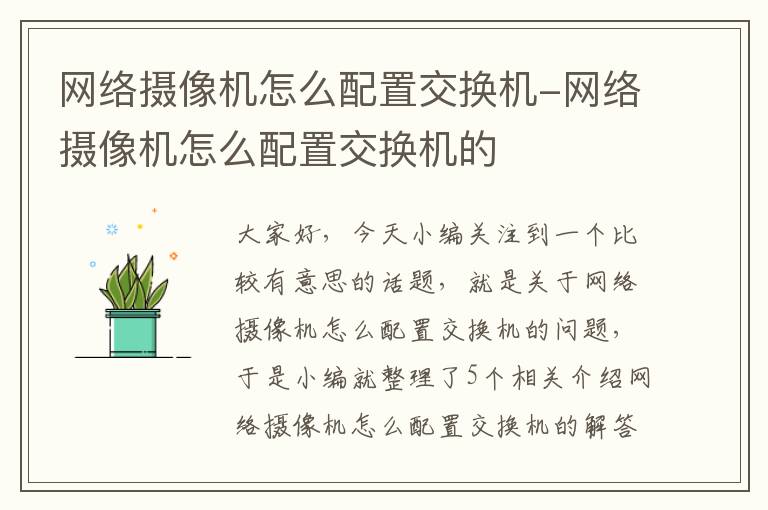 网络摄像机怎么配置交换机-网络摄像机怎么配置交换机的

大家好，今天小编关注到一个比较有意思的话题，就是关于网络摄像机怎么配置交换机的问题，于是小编就整理了5个相关介绍网络摄像机怎么配置交换机的解答